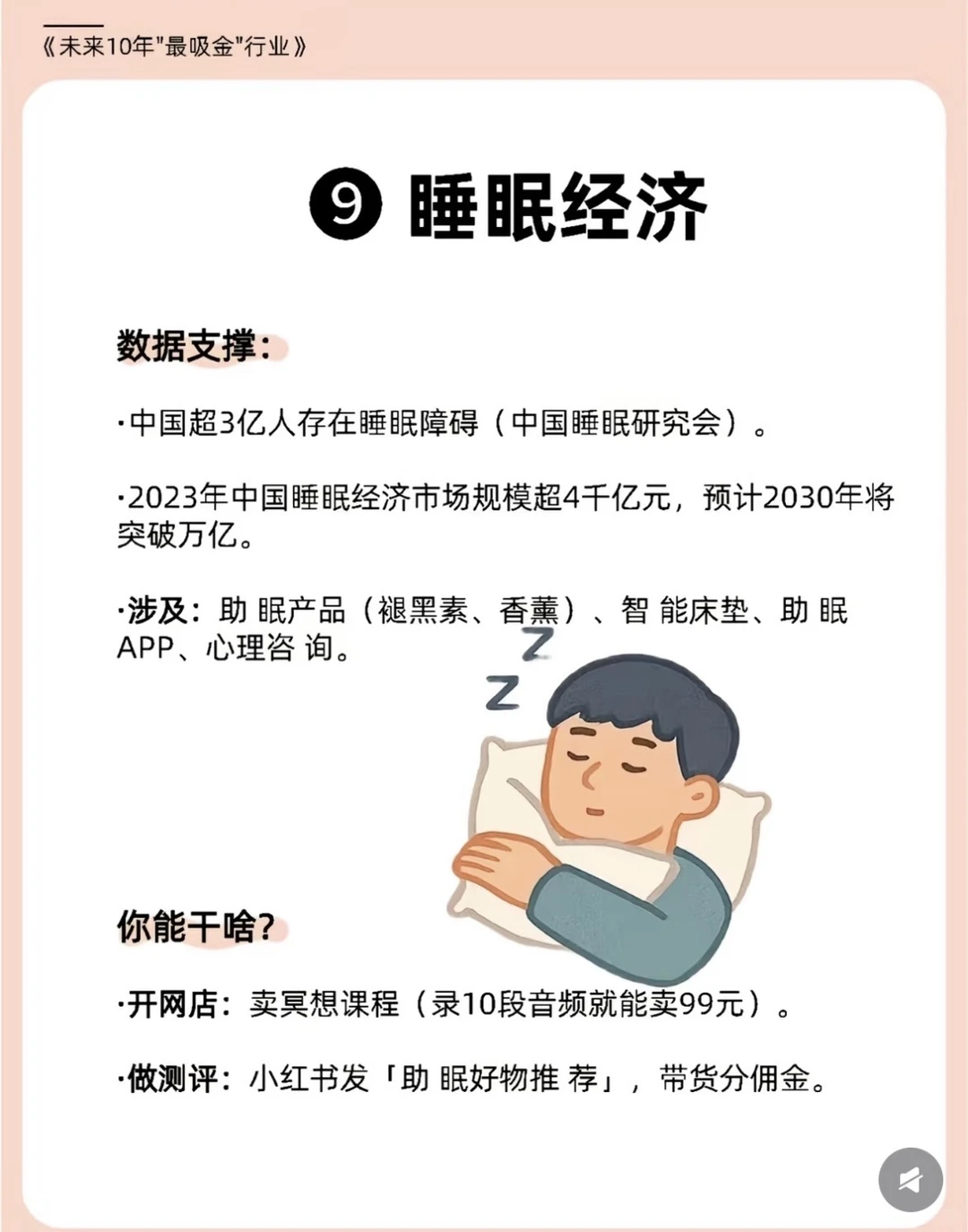 《未来10年"最吸金"行业》

❾ 睡眠经济

数据支撑：

·中国超3亿人存在睡眠障碍（中国睡眠研究会）。

·2023年中国睡眠经济市场规模超4千亿元，预计2030年将突破万亿。

·涉及：助 眠产品（褪黑素、香薰）、智 能床垫、助 眠APP、心理咨 询。

Z
Z

你能干啥？

·开网店：卖冥想课程（录10段音频就能卖99元）。

·做测评：小红书发「助 眠好物推 荐」，带货分佣金。